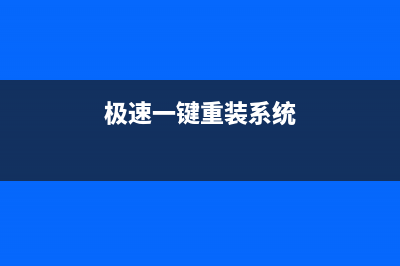 极速一键重装系统